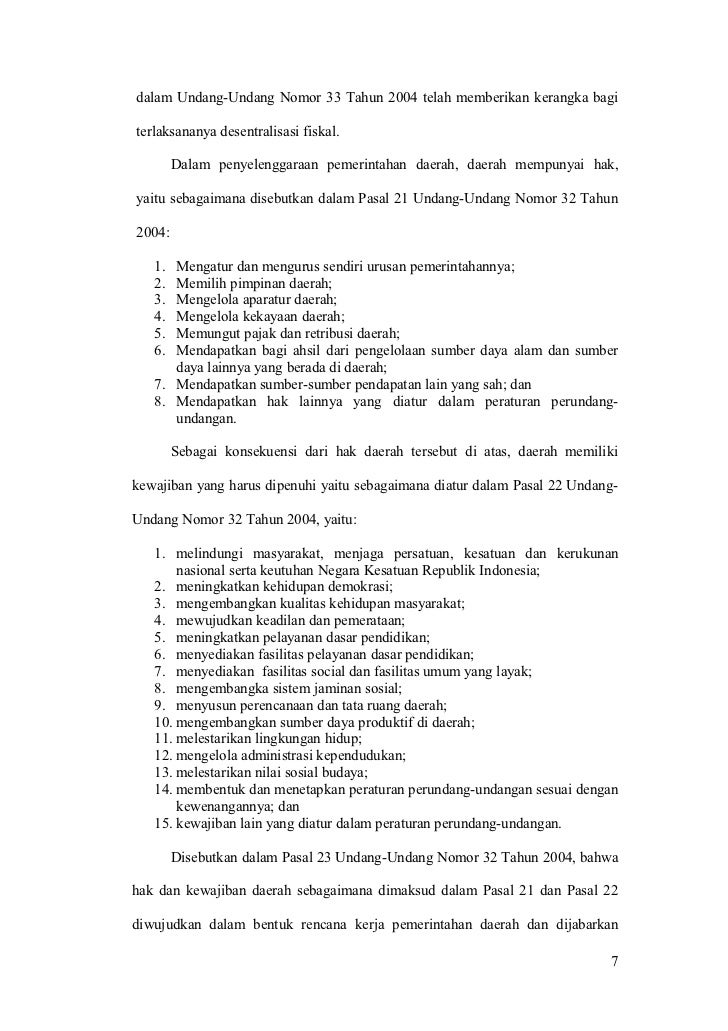 dalam Undang-Undang Nomor 33 Tahun 2004 telah memberikan kerangka bagi terlaksananya desentralisasi fiskal.

Dalam penyelenggaraan pemerintahan daerah, daerah mempunyai hak, yaitu sebagaimana disebutkan dalam Pasal 21 Undang-Undang Nomor 32 Tahun 2004:

1. Mengatur dan mengurus sendiri urusan pemerintahannya;
2. Memilih pimpinan daerah;
3. Mengelola aparatur daerah;
4. Mengelola kekayaan daerah;
5. Memungut pajak dan retribusi daerah;
6. Mendapatkan bagi ahsil dari pengelolaan sumber daya alam dan sumber daya lainnya yang berada di daerah;
7. Mendapatkan sumber-sumber pendapatan lain yang sah; dan
8. Mendapatkan hak lainnya yang diatur dalam peraturan perundang-undangan.

Sebagai konsekuensi dari hak daerah tersebut di atas, daerah memiliki kewajiban yang harus dipenuhi yaitu sebagaimana diatur dalam Pasal 22 Undang-Undang Nomor 32 Tahun 2004, yaitu:

1. melindungi masyarakat, menjaga persatuan, kesatuan dan kerukunan nasional serta keutuhan Negara Kesatuan Republik Indonesia;
2. meningkatkan kehidupan demokrasi;
3. mengembangkan kualitas kehidupan masyarakat;
4. mewujudkan keadilan dan pemerataan;
5. meningkatkan pelayanan dasar pendidikan;
6. menyediakan fasilitas pelayanan dasar pendidikan;
7. menyediakan fasilitas social dan fasilitas umum yang layak;
8. mengembangka sistem jaminan sosial;
9. menyusun perencanaan dan tata ruang daerah;
10. mengembangkan sumber daya produktif di daerah;
11. melestarikan lingkungan hidup;
12. mengelola administrasi kependudukan;
13. melestarikan nilai sosial budaya;
14. membentuk dan menetapkan peraturan perundang-undangan sesuai dengan kewenangannya; dan
15. kewajiban lain yang diatur dalam peraturan perundang-undangan.

Disebutkan dalam Pasal 23 Undang-Undang Nomor 32 Tahun 2004, bahwa hak dan kewajiban daerah sebagaimana dimaksud dalam Pasal 21 dan Pasal 22 diwujudkan dalam bentuk rencana kerja pemerintahan daerah dan dijabarkan

7